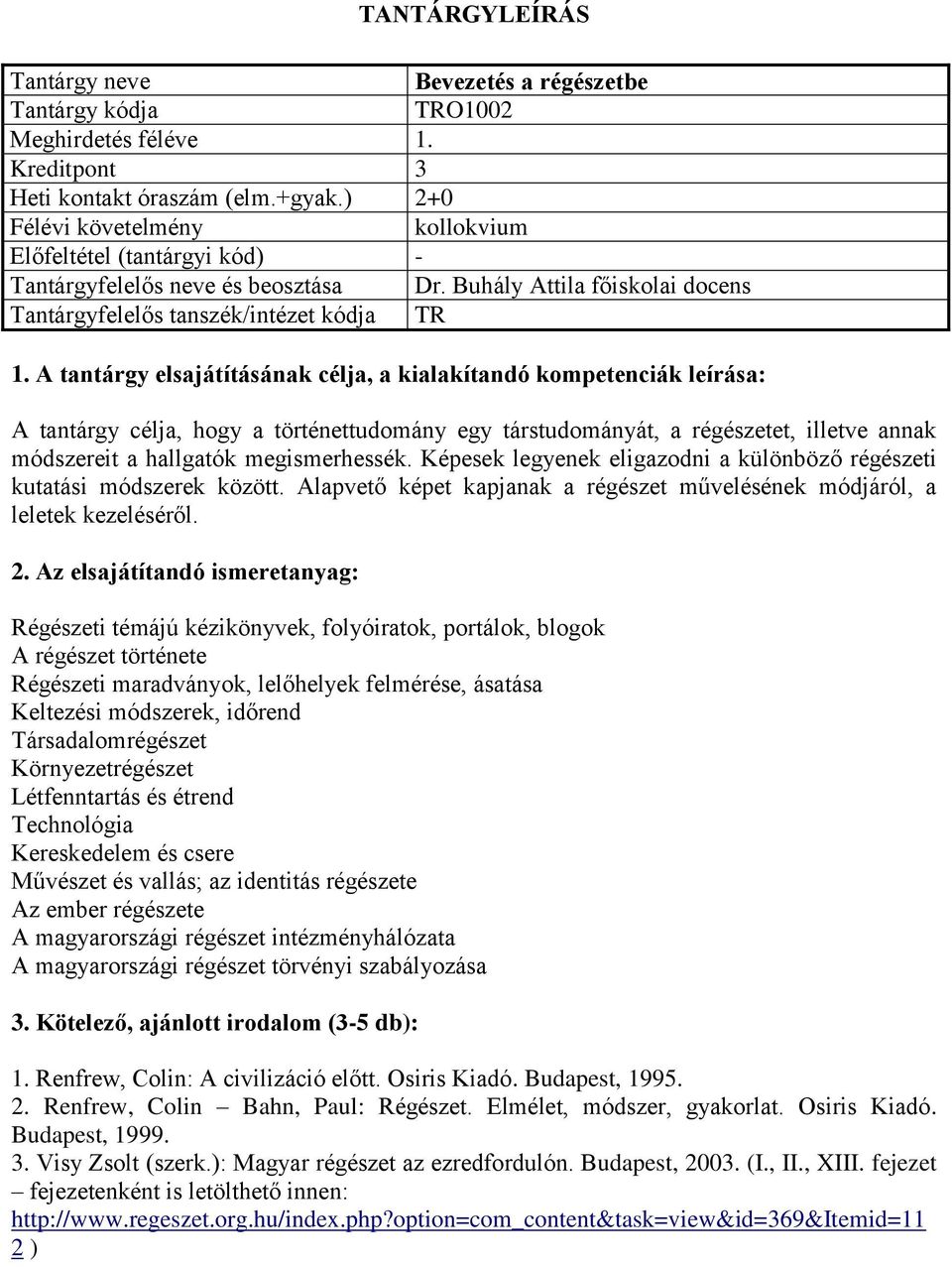 TANTÁRGYLEÍRÁS

| Tantárgy neve | Bevezetés a régészetbe |
|---|---|
| Tantárgy kódja | TRO1002 |
| Meghirdetés féléve | 1. |
| Kreditpont | 3 |
| Heti kontakt óraszám (elm.+gyak.) | 2+0 |
| Félévi követelmény | kollokvium |
| Előfeltétel (tantárgyi kód) | - |
| Tantárgyfelelős neve és beosztása | Dr. Buhály Attila főiskolai docens |
| Tantárgyfelelős tanszék/intézet kódja | TR |

1. A tantárgy elsajátításának célja, a kialakítandó kompetenciák leírása:

A tantárgy célja, hogy a történettudomány egy társtudományát, a régészetet, illetve annak módszereit a hallgatók megismerhessék. Képesek legyenek eligazodni a különböző régészeti kutatási módszerek között. Alapvető képet kapjanak a régészet művelésének módjáról, a leletek kezeléséről.

2. Az elsajátítandó ismeretanyag:

Régészeti témájú kézikönyvek, folyóiratok, portálok, blogok
A régészet története
Régészeti maradványok, lelőhelyek felmérése, ásatása
Keltezési módszerek, időrend
Társadalomrégészet
Környezetrégészet
Létfenntartás és étrend
Technológia
Kereskedelem és csere
Művészet és vallás; az identitás régészete
Az ember régészete
A magyarországi régészet intézményhálózata
A magyarországi régészet törvényi szabályozása

3. Kötelező, ajánlott irodalom (3-5 db):

1. Renfrew, Colin: A civilizáció előtt. Osiris Kiadó. Budapest, 1995.
2. Renfrew, Colin – Bahn, Paul: Régészet. Elmélet, módszer, gyakorlat. Osiris Kiadó. Budapest, 1999.
3. Visy Zsolt (szerk.): Magyar régészet az ezredfordulón. Budapest, 2003. (I., II., XIII. fejezet – fejezetenként is letölthető innen: http://www.regeszet.org.hu/index.php?option=com_content&task=view&id=369&Itemid=112 )